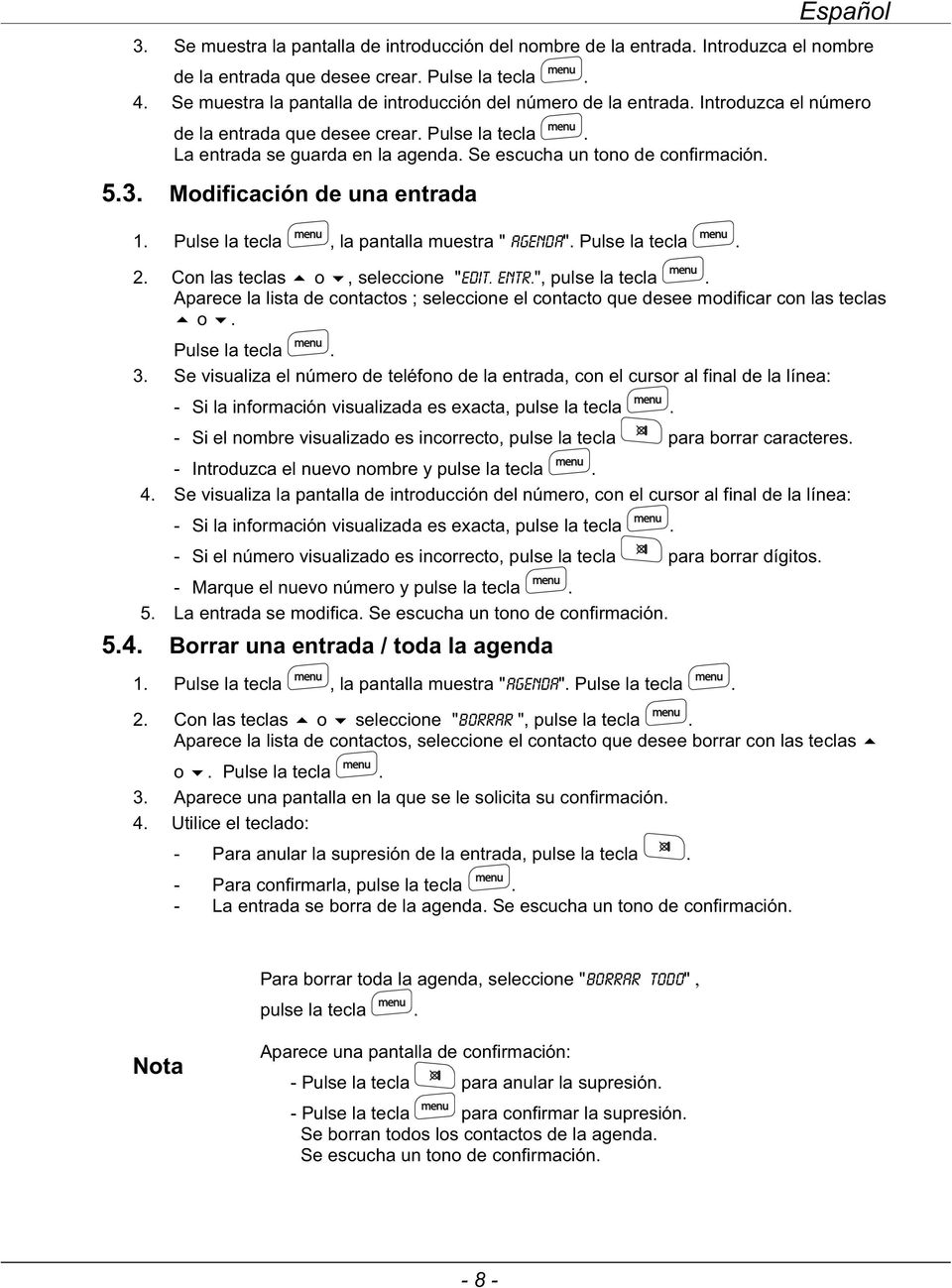 Español

3. Se muestra la pantalla de introducción del nombre de la entrada. Introduzca el nombre de la entrada que desee crear. Pulse la tecla menu.

4. Se muestra la pantalla de introducción del número de la entrada. Introduzca el número de la entrada que desee crear. Pulse la tecla menu.
La entrada se guarda en la agenda. Se escucha un tono de confirmación.

5.3. Modificación de una entrada

1. Pulse la tecla menu, la pantalla muestra " AGENDA". Pulse la tecla menu.

2. Con las teclas ▲ o ▼, seleccione "EDIT. ENTR.", pulse la tecla menu.
Aparece la lista de contactos ; seleccione el contacto que desee modificar con las teclas ▲ o ▼.
Pulse la tecla menu.

3. Se visualiza el número de teléfono de la entrada, con el cursor al final de la línea:
- Si la información visualizada es exacta, pulse la tecla menu.
- Si el nombre visualizado es incorrecto, pulse la tecla para borrar caracteres.
- Introduzca el nuevo nombre y pulse la tecla menu.

4. Se visualiza la pantalla de introducción del número, con el cursor al final de la línea:
- Si la información visualizada es exacta, pulse la tecla menu.
- Si el número visualizado es incorrecto, pulse la tecla para borrar dígitos.
- Marque el nuevo número y pulse la tecla menu.

5. La entrada se modifica. Se escucha un tono de confirmación.

5.4. Borrar una entrada / toda la agenda

1. Pulse la tecla menu, la pantalla muestra "AGENDA". Pulse la tecla menu.

2. Con las teclas ▲ o ▼ seleccione "BORRAR ", pulse la tecla menu.
Aparece la lista de contactos, seleccione el contacto que desee borrar con las teclas ▲ o ▼. Pulse la tecla menu.

3. Aparece una pantalla en la que se le solicita su confirmación.

4. Utilice el teclado:
- Para anular la supresión de la entrada, pulse la tecla .
- Para confirmarla, pulse la tecla menu.
- La entrada se borra de la agenda. Se escucha un tono de confirmación.

Nota

Para borrar toda la agenda, seleccione "BORRAR TODO" , pulse la tecla menu.

Aparece una pantalla de confirmación:
- Pulse la tecla para anular la supresión.
- Pulse la tecla menu para confirmar la supresión.
Se borran todos los contactos de la agenda.
Se escucha un tono de confirmación.

- 8 -